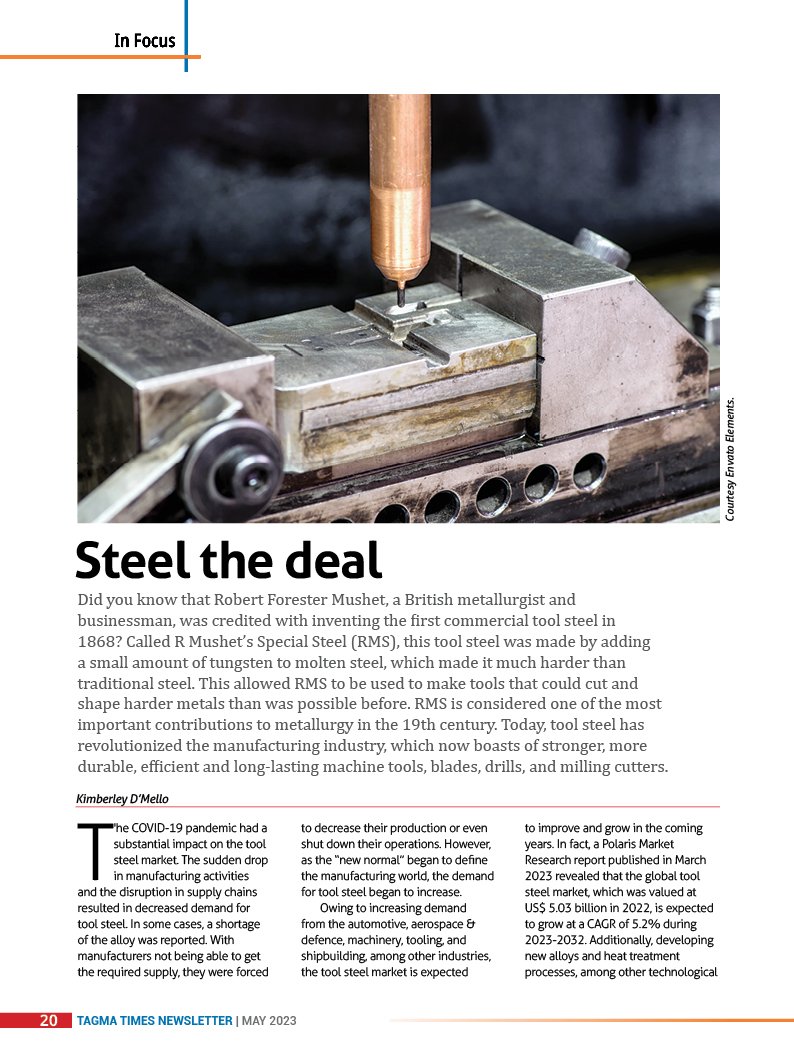 In Focus

Courtesy Envato Elements.

Steel the deal

Did you know that Robert Forester Mushet, a British metallurgist and businessman, was credited with inventing the first commercial tool steel in 1868? Called R Mushet's Special Steel (RMS), this tool steel was made by adding a small amount of tungsten to molten steel, which made it much harder than traditional steel. This allowed RMS to be used to make tools that could cut and shape harder metals than was possible before. RMS is considered one of the most important contributions to metallurgy in the 19th century. Today, tool steel has revolutionized the manufacturing industry, which now boasts of stronger, more durable, efficient and long-lasting machine tools, blades, drills, and milling cutters.

Kimberley D'Mello

The COVID-19 pandemic had a substantial impact on the tool steel market. The sudden drop in manufacturing activities and the disruption in supply chains resulted in decreased demand for tool steel. In some cases, a shortage of the alloy was reported. With manufacturers not being able to get the required supply, they were forced to decrease their production or even shut down their operations. However, as the "new normal" began to define the manufacturing world, the demand for tool steel began to increase.

Owing to increasing demand from the automotive, aerospace & defence, machinery, tooling, and shipbuilding, among other industries, the tool steel market is expected to improve and grow in the coming years. In fact, a Polaris Market Research report published in March 2023 revealed that the global tool steel market, which was valued at US$ 5.03 billion in 2022, is expected to grow at a CAGR of 5.2% during 2023-2032. Additionally, developing new alloys and heat treatment processes, among other technological

20 TAGMA TIMES NEWSLETTER | MAY 2023